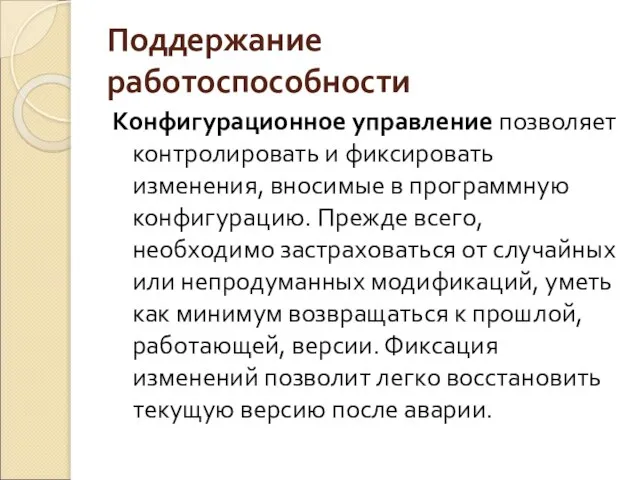 Поддержание работоспособности

Конфигурационное управление позволяет контролировать и фиксировать изменения, вносимые в программную конфигурацию. Прежде всего, необходимо застраховаться от случайных или непродуманных модификаций, уметь как минимум возвращаться к прошлой, работающей, версии. Фиксация изменений позволит легко восстановить текущую версию после аварии.